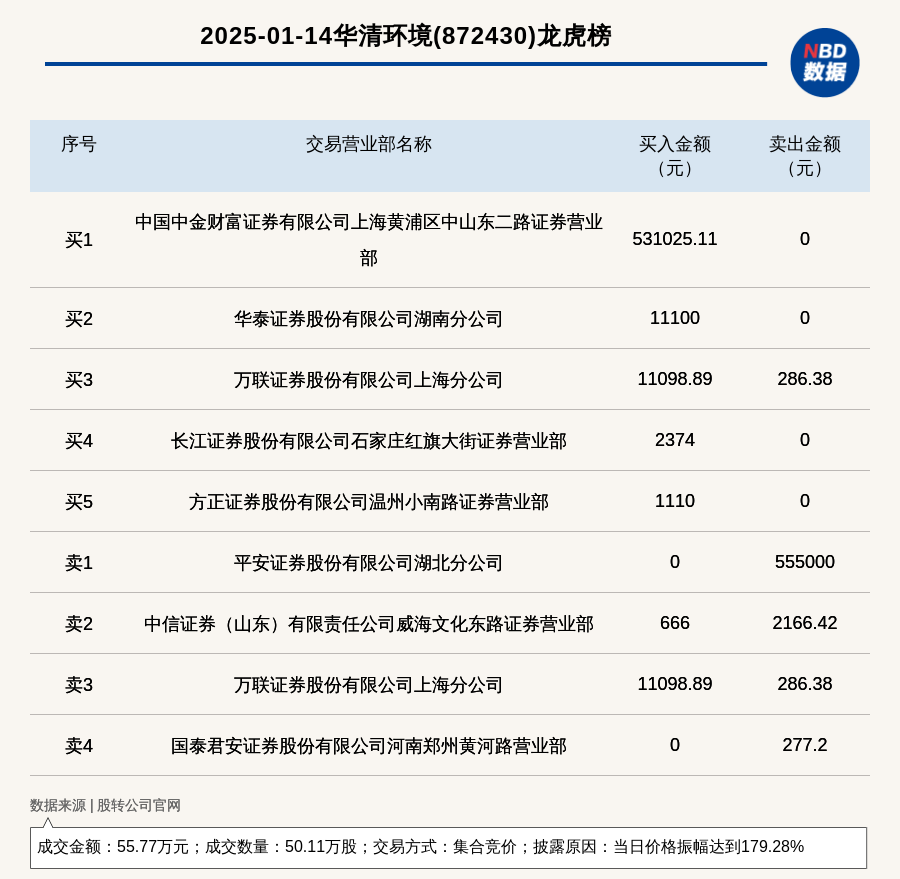 2025-01-14华清环境(872430)龙虎榜

NBD 数据

| 序号 | 交易营业部名称 | 买入金额（元） | 卖出金额（元） |
|---|---|---|---|
| 买1 | 中国中金财富证券有限公司上海黄浦区中山东二路证券营业部 | 531025.11 | 0 |
| 买2 | 华泰证券股份有限公司湖南分公司 | 11100 | 0 |
| 买3 | 万联证券股份有限公司上海分公司 | 11098.89 | 286.38 |
| 买4 | 长江证券股份有限公司石家庄红旗大街证券营业部 | 2374 | 0 |
| 买5 | 方正证券股份有限公司温州小南路证券营业部 | 1110 | 0 |
| 卖1 | 平安证券股份有限公司湖北分公司 | 0 | 555000 |
| 卖2 | 中信证券（山东）有限责任公司威海文化东路证券营业部 | 666 | 2166.42 |
| 卖3 | 万联证券股份有限公司上海分公司 | 11098.89 | 286.38 |
| 卖4 | 国泰君安证券股份有限公司河南郑州黄河路营业部 | 0 | 277.2 |

数据来源 | 股转公司官网

成交金额：55.77万元；成交数量：50.11万股；交易方式：集合竞价；披露原因：当日价格振幅达到179.28%